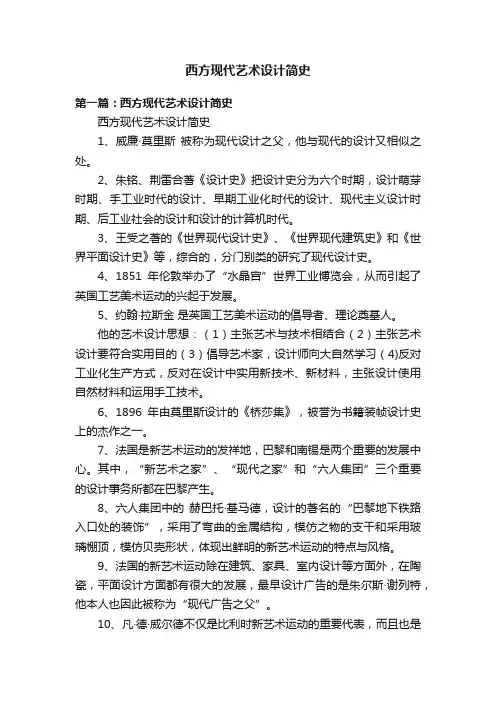 西方现代艺术设计简史

第一篇：西方现代艺术设计简史

西方现代艺术设计简史

1、威廉·莫里斯 被称为现代设计之父，他与现代的设计又相似之处。

2、朱铭、荆雷合著《设计史》把设计史分为六个时期，设计萌芽时期、手工业时代的设计、早期工业化时代的设计、现代主义设计时期、后工业社会的设计和设计的计算机时代。

3、王受之著的《世界现代设计史》、《世界现代建筑史》和《世界平面设计史》等，综合的，分门别类的研究了现代设计史。

4、1851 年伦敦举办了“水晶宫”世界工业博览会，从而引起了英国工艺美术运动的兴起于发展。

5、约翰·拉斯金 是英国工艺美术运动的倡导者、理论奠基人。

他的艺术设计思想：（1）主张艺术与技术相结合（2）主张艺术设计要符合实用目的（3）倡导艺术家，设计师向大自然学习（4)反对工业化生产方式，反对在设计中实用新技术、新材料，主张设计使用自然材料和运用手工技术。

6、1896 年由莫里斯设计的《桥莎集》，被誉为书籍装帧设计史上的杰作之一。

7、法国是新艺术运动的发祥地，巴黎和南锡是两个重要的发展中心。其中，“新艺术之家”、“现代之家”和“六人集团”三个重要的设计事务所都在巴黎产生。

8、六人集团中的 赫巴托·基马德，设计的著名的“巴黎地下铁路入口处的装饰”，采用了弯曲的金属结构，模仿之物的支干和采用玻璃棚顶，模仿贝壳形状，体现出鲜明的新艺术运动的特点与风格。

9、法国的新艺术运动除在建筑、家具、室内设计等方面外，在陶瓷，平面设计方面都有很大的发展，最早设计广告的是朱尔斯·谢列特，他本人也因此被称为“现代广告之父”。

10、凡·德·威尔德不仅是比利时新艺术运动的重要代表，而且也是